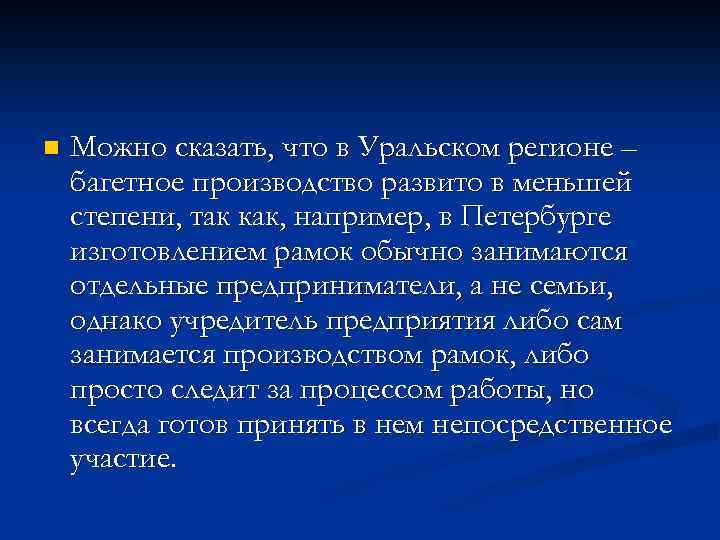 Можно сказать, что в Уральском регионе – багетное производство развито в меньшей степени, так как, например, в Петербурге изготовлением рамок обычно занимаются отдельные предприниматели, а не семьи, однако учредитель предприятия либо сам занимается производством рамок, либо просто следит за процессом работы, но всегда готов принять в нем непосредственное участие.